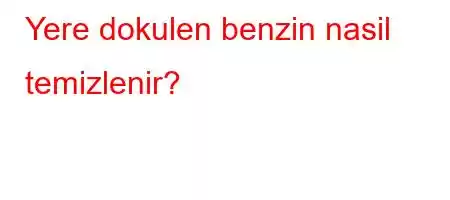 Yere dokulen benzin nasil temizlenir?